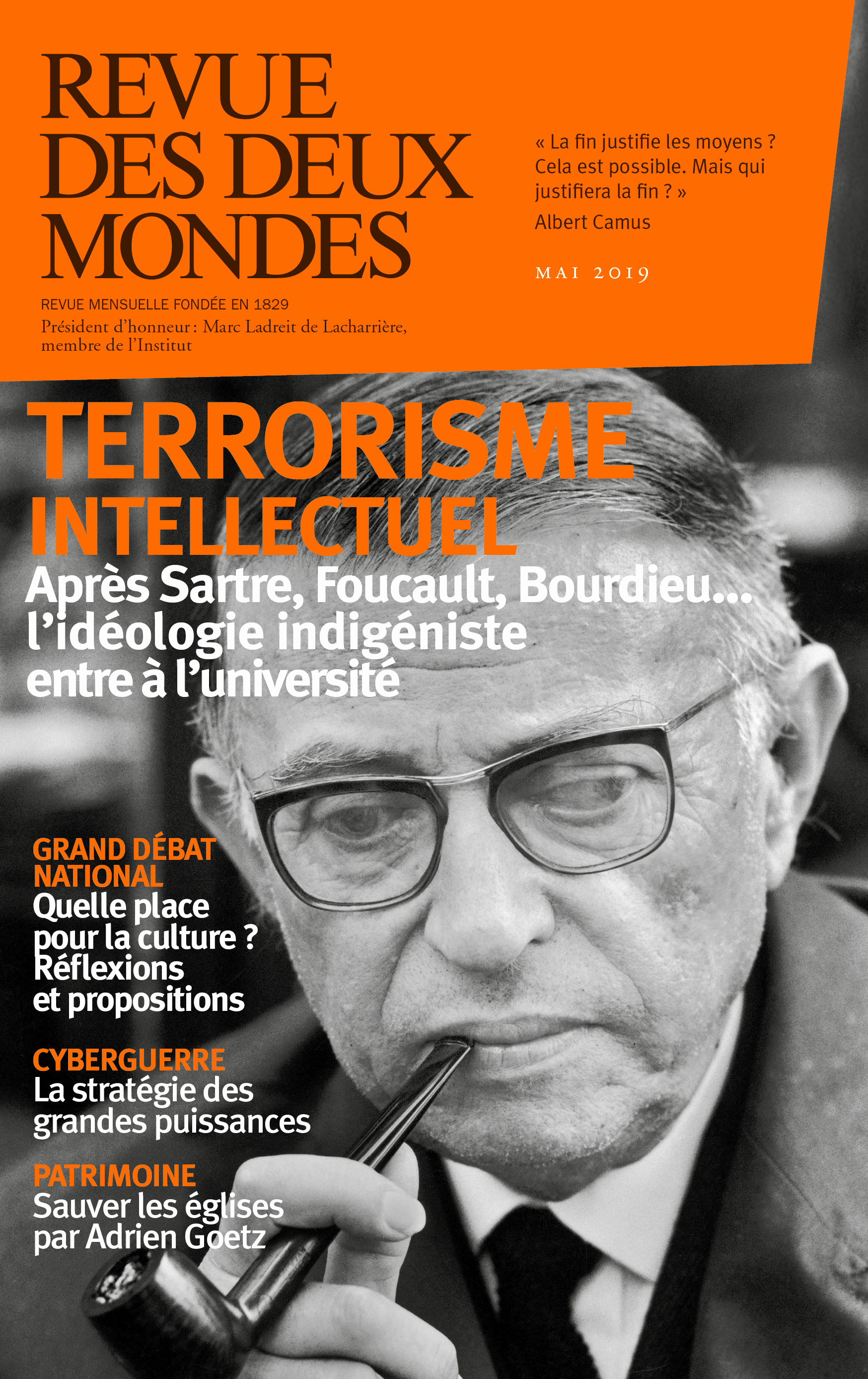 REVUE
DES DEUX
MONDES

REVUE MENSUELLE FONDÉE EN 1829
Président d'honneur : Marc Ladreit de Lacharrière, membre de l'Institut

« La fin justifie les moyens ? Cela est possible. Mais qui justifiera la fin ? »
Albert Camus

MAI 2019

TERRORISME
INTELLECTUEL
Après Sartre, Foucault, Bourdieu… l'idéologie indigéniste entre à l'université

GRAND DÉBAT NATIONAL
Quelle place pour la culture ? Réflexions et propositions

CYBERGUERRE
La stratégie des grandes puissances

PATRIMOINE
Sauver les églises par Adrien Goetz